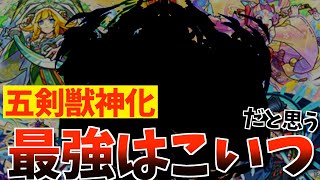 五剣獣神化

だと思う

最強はこいつ